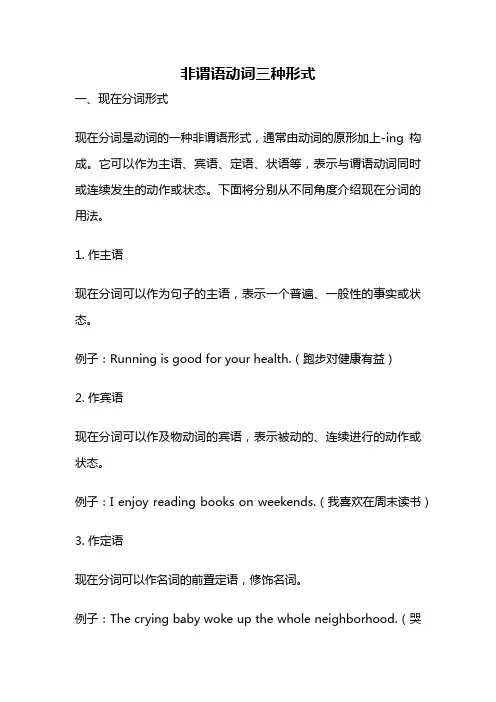 非谓语动词三种形式

一、现在分词形式

现在分词是动词的一种非谓语形式，通常由动词的原形加上-ing 构成。它可以作为主语、宾语、定语、状语等，表示与谓语动词同时或连续发生的动作或状态。下面将分别从不同角度介绍现在分词的用法。

1. 作主语

现在分词可以作为句子的主语，表示一个普遍、一般性的事实或状态。

例子：Running is good for your health.（跑步对健康有益）

2. 作宾语

现在分词可以作及物动词的宾语，表示被动的、连续进行的动作或状态。

例子：I enjoy reading books on weekends.（我喜欢在周末读书）

3. 作定语

现在分词可以作名词的前置定语，修饰名词。

例子：The crying baby woke up the whole neighborhood.（哭